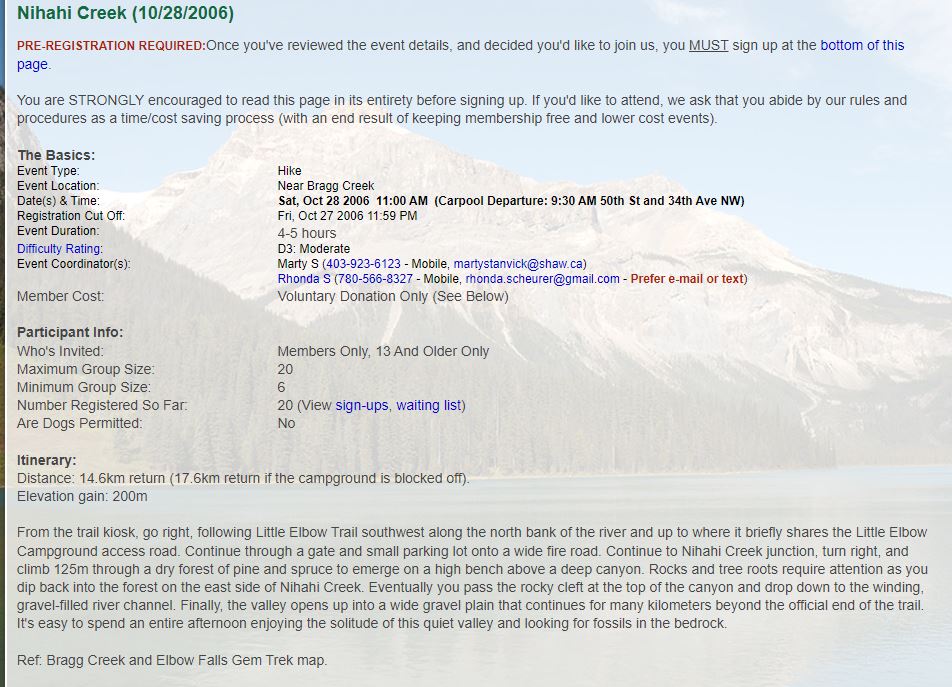 Nihahi Creek (10/28/2006)

PRE-REGISTRATION REQUIRED:Once you've reviewed the event details, and decided you'd like to join us, you MUST sign up at the bottom of this page.

You are STRONGLY encouraged to read this page in its entirety before signing up. If you'd like to attend, we ask that you abide by our rules and procedures as a time/cost saving process (with an end result of keeping membership free and lower cost events).

The Basics:

| | |
|---|---|
| Event Type: | Hike |
| Event Location: | Near Bragg Creek |
| Date(s) & Time: | Sat, Oct 28 2006 11:00 AM (Carpool Departure: 9:30 AM 50th St and 34th Ave NW) |
| Registration Cut Off: | Fri, Oct 27 2006 11:59 PM |
| Event Duration: | 4-5 hours |
| Difficulty Rating: | D3: Moderate |
| Event Coordinator(s): | Marty S (403-923-6123 - Mobile, martystanvick@shaw.ca) Rhonda S (780-566-8327 - Mobile, rhonda.scheurer@gmail.com - Prefer e-mail or text) |
| Member Cost: | Voluntary Donation Only (See Below) |

Participant Info:

| | |
|---|---|
| Who's Invited: | Members Only, 13 And Older Only |
| Maximum Group Size: | 20 |
| Minimum Group Size: | 6 |
| Number Registered So Far: | 20 (View sign-ups, waiting list) |
| Are Dogs Permitted: | No |

Itinerary:
Distance: 14.6km return (17.6km return if the campground is blocked off).
Elevation gain: 200m

From the trail kiosk, go right, following Little Elbow Trail southwest along the north bank of the river and up to where it briefly shares the Little Elbow Campground access road. Continue through a gate and small parking lot onto a wide fire road. Continue to Nihahi Creek junction, turn right, and climb 125m through a dry forest of pine and spruce to emerge on a high bench above a deep canyon. Rocks and tree roots require attention as you dip back into the forest on the east side of Nihahi Creek. Eventually you pass the rocky cleft at the top of the canyon and drop down to the winding, gravel-filled river channel. Finally, the valley opens up into a wide gravel plain that continues for many kilometers beyond the official end of the trail. It's easy to spend an entire afternoon enjoying the solitude of this quiet valley and looking for fossils in the bedrock.

Ref: Bragg Creek and Elbow Falls Gem Trek map.